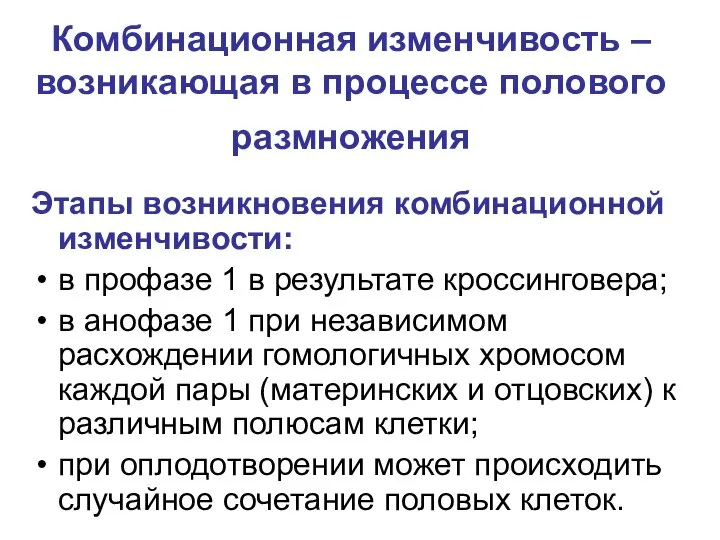 Комбинационная изменчивость – возникающая в процессе полового размножения

Этапы возникновения комбинационной изменчивости:

• в профазе 1 в результате кроссинговера;
• в анофазе 1 при независимом расхождении гомологичных хромосом каждой пары (материнских и отцовских) к различным полюсам клетки;
• при оплодотворении может происходить случайное сочетание половых клеток.